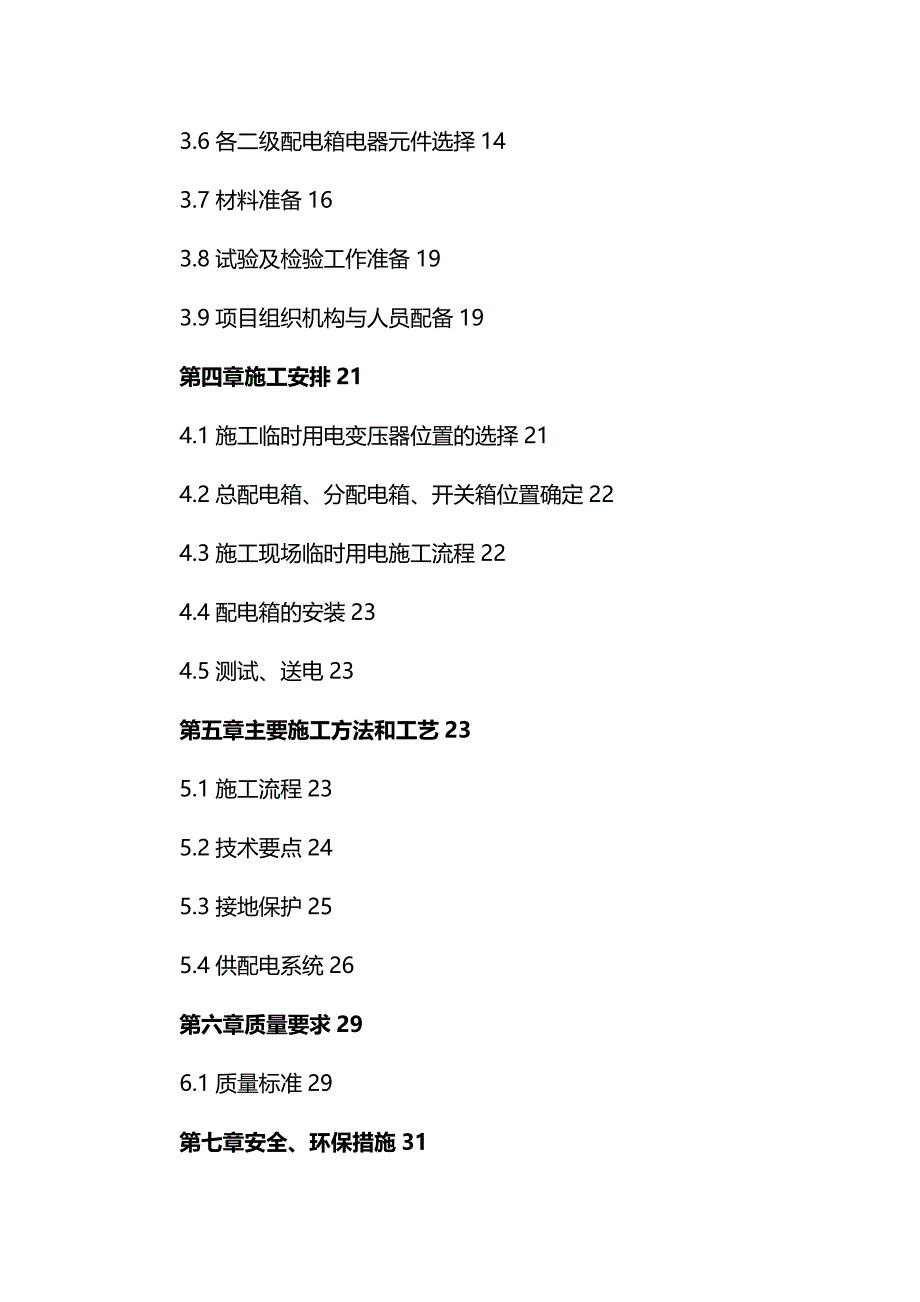 3.6 各二级配电箱电器元件选择 14

3.7 材料准备 16

3.8 试验及检验工作准备 19

3.9 项目组织机构与人员配备 19

第四章施工安排 21

4.1 施工临时用电变压器位置的选择 21

4.2 总配电箱、分配电箱、开关箱位置确定 22

4.3 施工现场临时用电施工流程 22

4.4 配电箱的安装 23

4.5 测试、送电 23

第五章主要施工方法和工艺 23

5.1 施工流程 23

5.2 技术要点 24

5.3 接地保护 25

5.4 供配电系统 26

第六章质量要求 29

6.1 质量标准 29

第七章安全、环保措施 31